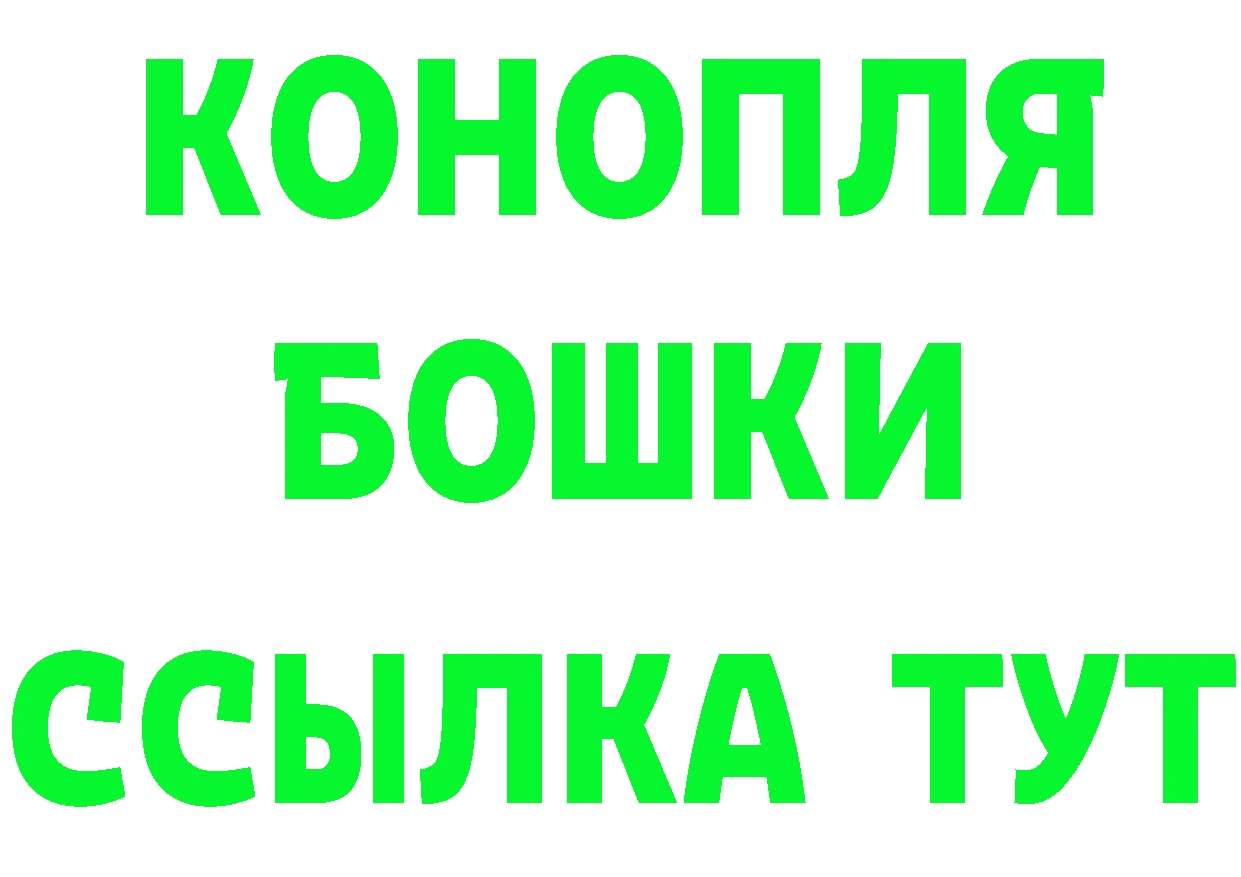 КОНОПЛЯ
БОШКИ
ССЫЛКА ТУТ